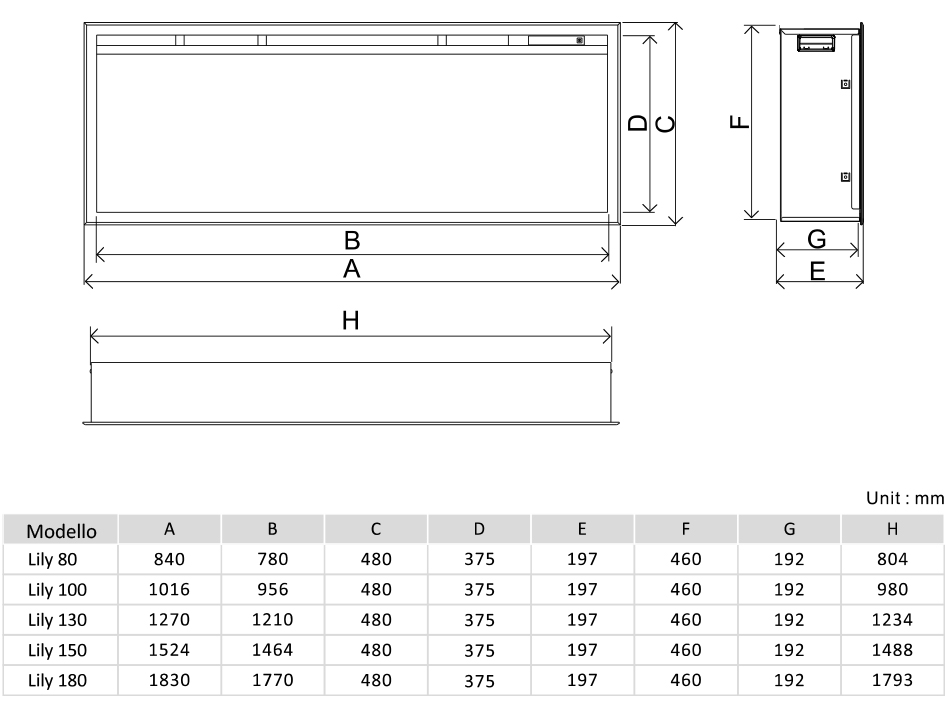 D C

F

B

A

G

E

H

Unit : mm

| Modello | A | B | C | D | E | F | G | H |
|---|---|---|---|---|---|---|---|---|
| Lily 80 | 840 | 780 | 480 | 375 | 197 | 460 | 192 | 804 |
| Lily 100 | 1016 | 956 | 480 | 375 | 197 | 460 | 192 | 980 |
| Lily 130 | 1270 | 1210 | 480 | 375 | 197 | 460 | 192 | 1234 |
| Lily 150 | 1524 | 1464 | 480 | 375 | 197 | 460 | 192 | 1488 |
| Lily 180 | 1830 | 1770 | 480 | 375 | 197 | 460 | 192 | 1793 |